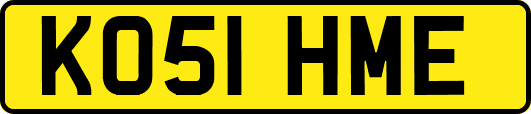 KO51 HME